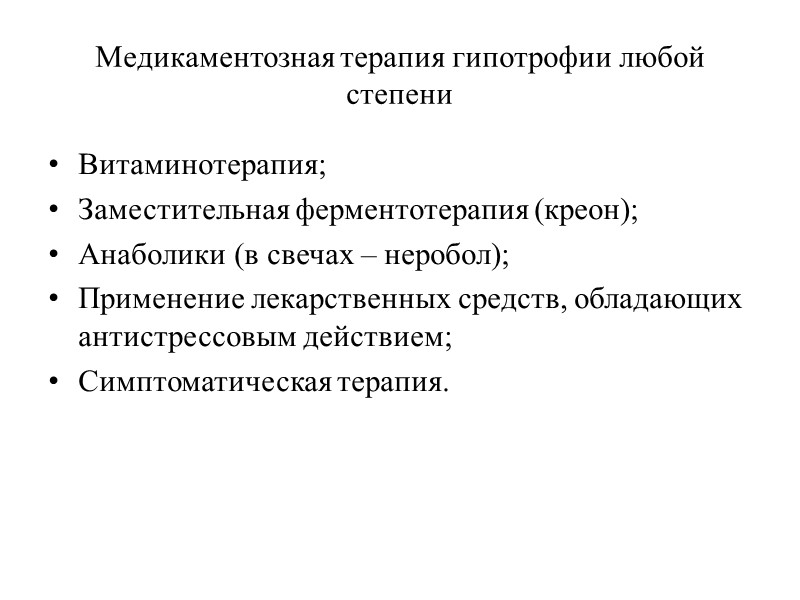 Медикаментозная терапия гипотрофии любой степени

• Витаминотерапия;
• Заместительная ферментотерапия (креон);
• Анаболики (в свечах – неробол);
• Применение лекарственных средств, обладающих антистрессовым действием;
• Симптоматическая терапия.